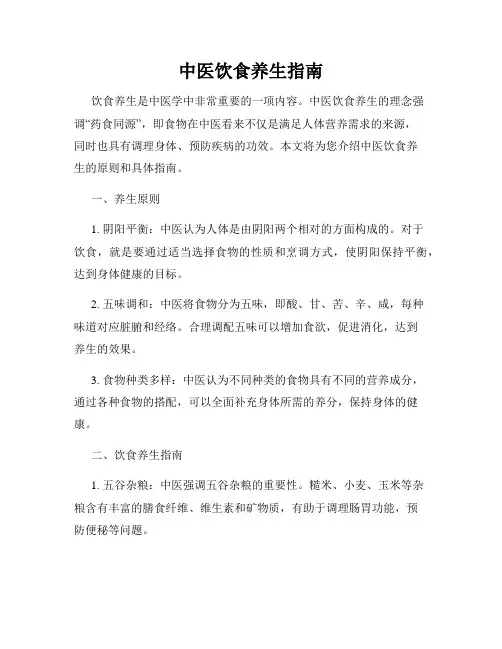 中医饮食养生指南

饮食养生是中医学中非常重要的一项内容。中医饮食养生的理念强调“药食同源”，即食物在中医看来不仅是满足人体营养需求的来源，同时也具有调理身体、预防疾病的功效。本文将为您介绍中医饮食养生的原则和具体指南。

一、养生原则

1. 阴阳平衡：中医认为人体是由阴阳两个相对的方面构成的。对于饮食，就是要通过适当选择食物的性质和烹调方式，使阴阳保持平衡，达到身体健康的目标。

2. 五味调和：中医将食物分为五味，即酸、甘、苦、辛、咸，每种味道对应脏腑和经络。合理调配五味可以增加食欲，促进消化，达到养生的效果。

3. 食物种类多样：中医认为不同种类的食物具有不同的营养成分，通过各种食物的搭配，可以全面补充身体所需的养分，保持身体的健康。

二、饮食养生指南

1. 五谷杂粮：中医强调五谷杂粮的重要性。糙米、小麦、玉米等杂粮含有丰富的膳食纤维、维生素和矿物质，有助于调理肠胃功能，预防便秘等问题。